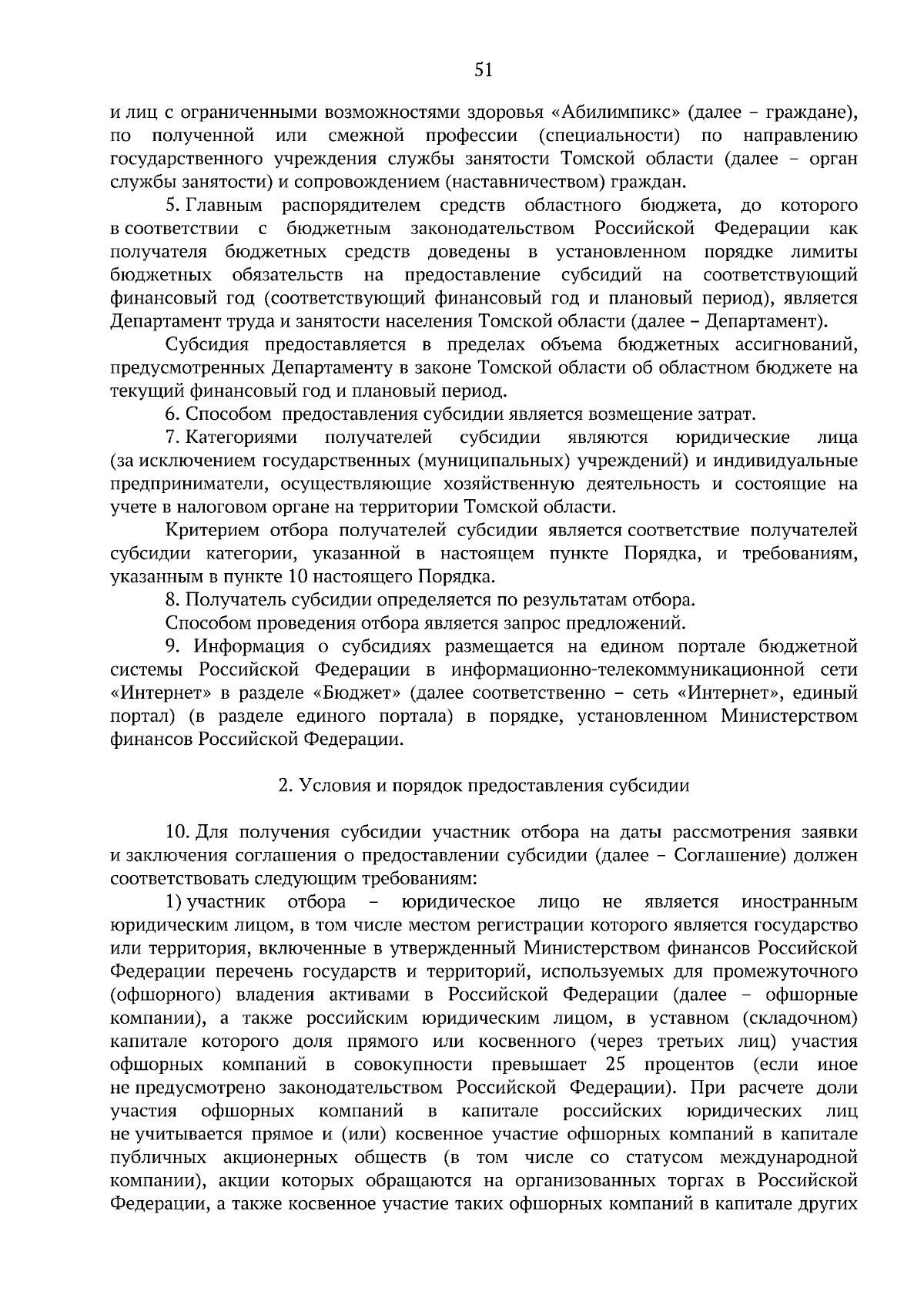 51

и лиц с ограниченными возможностями здоровья «Абилимпикс» (далее – граждане), по полученной или смежной профессии (специальности) по направлению государственного учреждения службы занятости Томской области (далее – орган службы занятости) и сопровождением (наставничеством) граждан.

5. Главным распорядителем средств областного бюджета, до которого в соответствии с бюджетным законодательством Российской Федерации как получателя бюджетных средств доведены в установленном порядке лимиты бюджетных обязательств на предоставление субсидий на соответствующий финансовый год (соответствующий финансовый год и плановый период), является Департамент труда и занятости населения Томской области (далее – Департамент).

Субсидия предоставляется в пределах объема бюджетных ассигнований, предусмотренных Департаменту в законе Томской области об областном бюджете на текущий финансовый год и плановый период.

6. Способом предоставления субсидии является возмещение затрат.

7. Категориями получателей субсидии являются юридические лица (за исключением государственных (муниципальных) учреждений) и индивидуальные предприниматели, осуществляющие хозяйственную деятельность и состоящие на учете в налоговом органе на территории Томской области.

Критерием отбора получателей субсидии является соответствие получателей субсидии категории, указанной в настоящем пункте Порядка, и требованиям, указанным в пункте 10 настоящего Порядка.

8. Получатель субсидии определяется по результатам отбора.

Способом проведения отбора является запрос предложений.

9. Информация о субсидиях размещается на едином портале бюджетной системы Российской Федерации в информационно-телекоммуникационной сети «Интернет» в разделе «Бюджет» (далее соответственно – сеть «Интернет», единый портал) (в разделе единого портала) в порядке, установленном Министерством финансов Российской Федерации.

2. Условия и порядок предоставления субсидии

10. Для получения субсидии участник отбора на даты рассмотрения заявки и заключения соглашения о предоставлении субсидии (далее – Соглашение) должен соответствовать следующим требованиям:

1) участник отбора – юридическое лицо не является иностранным юридическим лицом, в том числе местом регистрации которого является государство или территория, включенные в утвержденный Министерством финансов Российской Федерации перечень государств и территорий, используемых для промежуточного (офшорного) владения активами в Российской Федерации (далее – офшорные компании), а также российским юридическим лицом, в уставном (складочном) капитале которого доля прямого или косвенного (через третьих лиц) участия офшорных компаний в совокупности превышает 25 процентов (если иное не предусмотрено законодательством Российской Федерации). При расчете доли участия офшорных компаний в капитале российских юридических лиц не учитывается прямое и (или) косвенное участие офшорных компаний в капитале публичных акционерных обществ (в том числе со статусом международной компании), акции которых обращаются на организованных торгах в Российской Федерации, а также косвенное участие таких офшорных компаний в капитале других